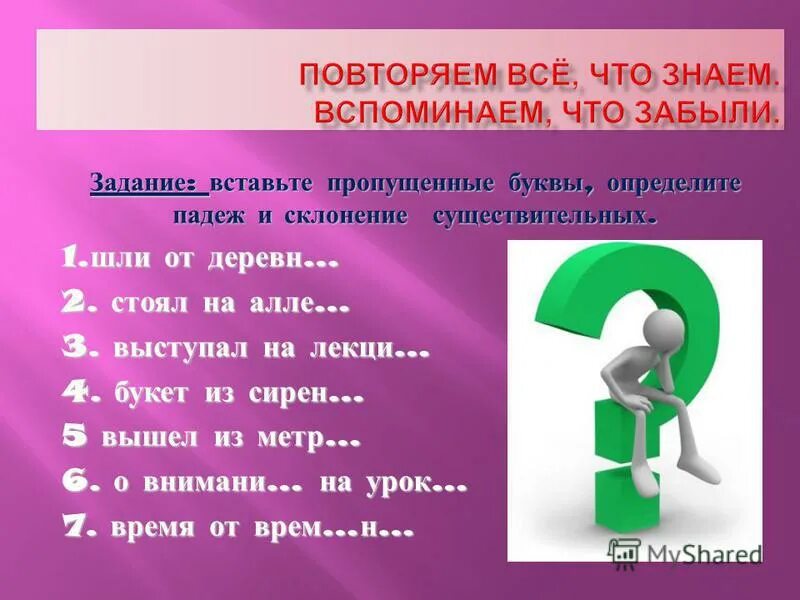 ПОВТОРЯЕМ ВСЁ, ЧТО ЗНАЕМ. ВСПОМИНАЕМ, ЧТО ЗАБЫЛИ.

Задание: вставьте пропущенные буквы, определите падеж и склонение существительных.

1.шли от деревн…
2. стоял на алле…
3. выступал на лекци…
4. букет из сирен…
5 вышел из метр…
6. о внимани… на урок…
7. время от врем…н…

MyShared